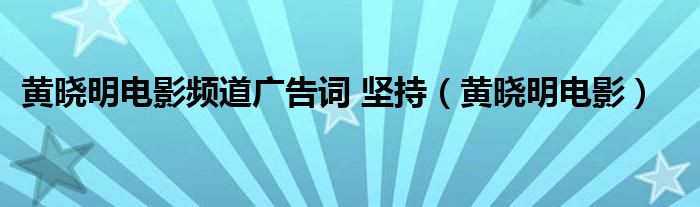 黄晓明电影频道广告词 坚持（黄晓明电影）